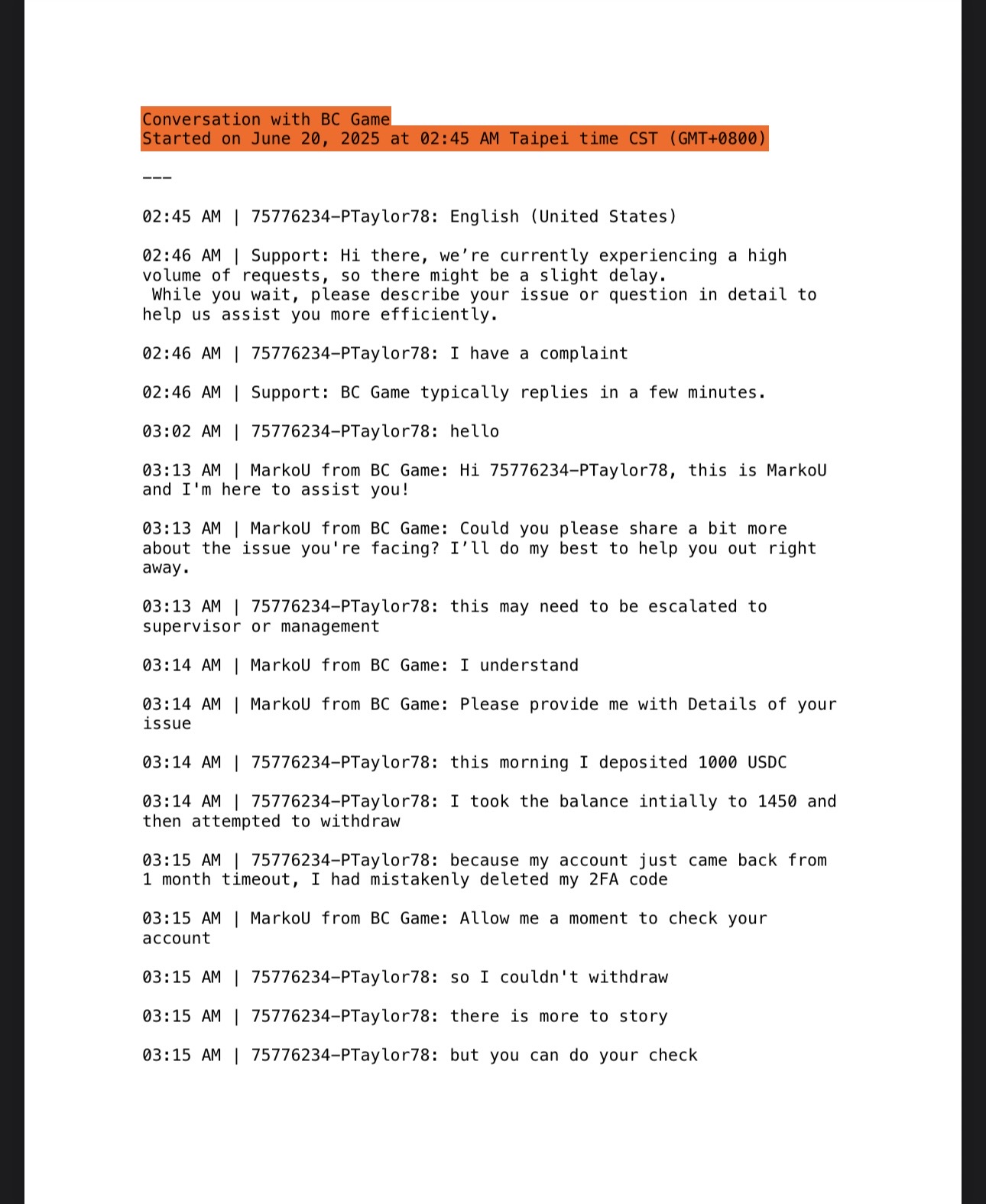 Conversation with BC Game
Started on June 20, 2025 at 02:45 AM Taipei time CST (GMT+0800)

---

02:45 AM | 75776234-PTaylor78: English (United States)

02:46 AM | Support: Hi there, we’re currently experiencing a high volume of requests, so there might be a slight delay.
While you wait, please describe your issue or question in detail to help us assist you more efficiently.

02:46 AM | 75776234-PTaylor78: I have a complaint

02:46 AM | Support: BC Game typically replies in a few minutes.

03:02 AM | 75776234-PTaylor78: hello

03:13 AM | MarkoU from BC Game: Hi 75776234-PTaylor78, this is MarkoU and I'm here to assist you!

03:13 AM | MarkoU from BC Game: Could you please share a bit more about the issue you're facing? I’ll do my best to help you out right away.

03:13 AM | 75776234-PTaylor78: this may need to be escalated to supervisor or management

03:14 AM | MarkoU from BC Game: I understand

03:14 AM | MarkoU from BC Game: Please provide me with Details of your issue

03:14 AM | 75776234-PTaylor78: this morning I deposited 1000 USDC

03:14 AM | 75776234-PTaylor78: I took the balance intially to 1450 and then attempted to withdraw

03:15 AM | 75776234-PTaylor78: because my account just came back from 1 month timeout, I had mistakenly deleted my 2FA code

03:15 AM | MarkoU from BC Game: Allow me a moment to check your account

03:15 AM | 75776234-PTaylor78: so I couldn't withdraw

03:15 AM | 75776234-PTaylor78: there is more to story

03:15 AM | 75776234-PTaylor78: but you can do your check